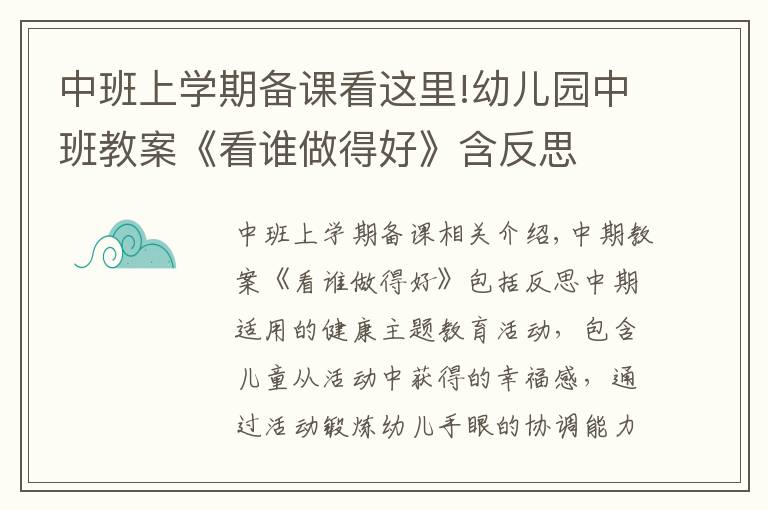 中班上学期备课看这里!幼儿园中班教案《看谁做得好》含反思

中班上学期备课相关介绍，中期教案《看谁做得好》包括反思中期适用的健康主题教育活动，包含儿童从活动中获得的幸福感，通过活动锻炼幼儿手眼的协调能力